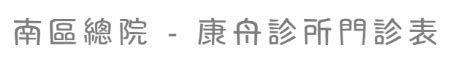 南區總院 - 康舟診所門診表